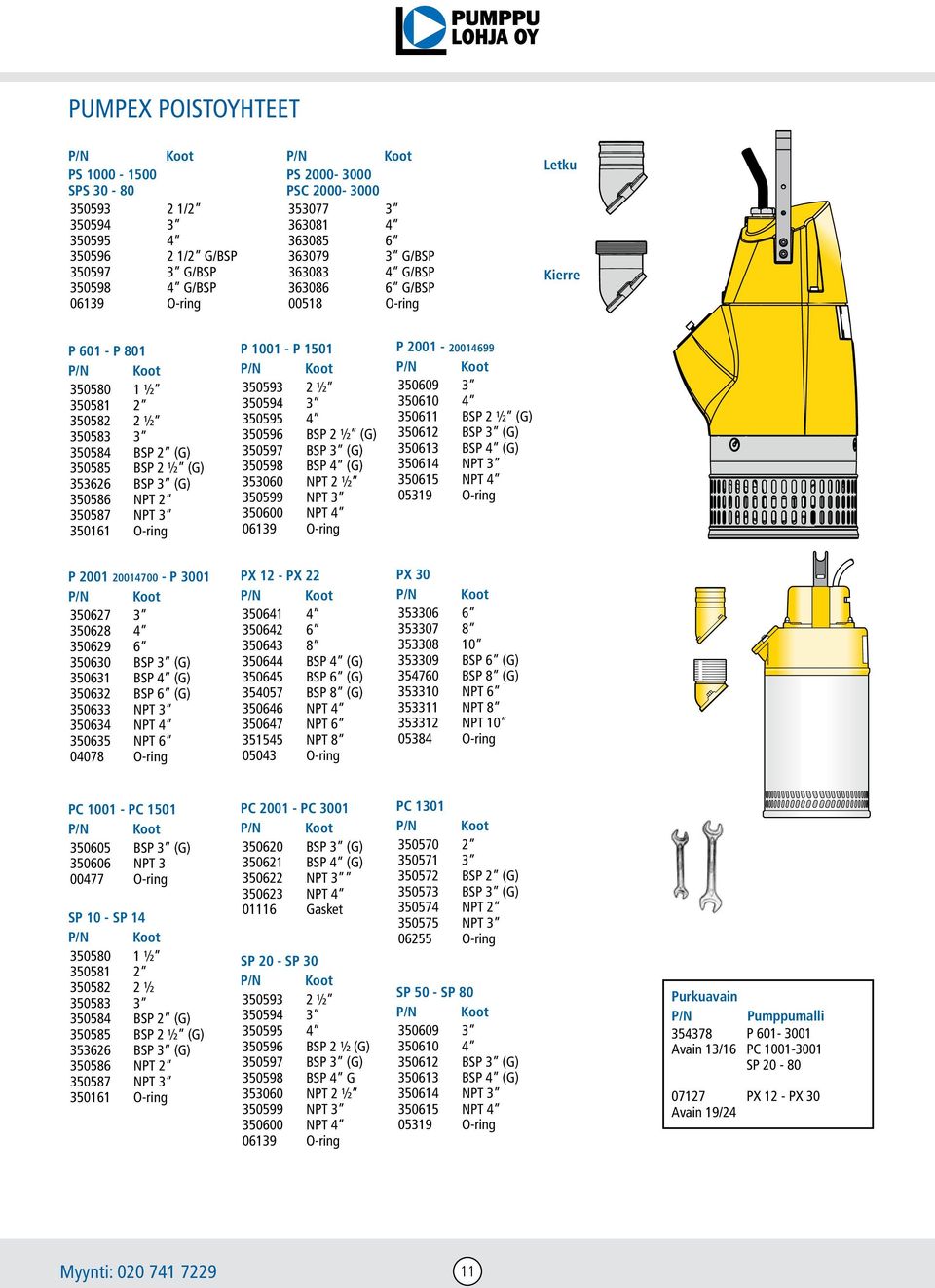 PUMPPU LOHJA OY

PUMPEX POISTOYHTEET

| P/N | Koot |
|---|---|
| PS 1000 - 1500 | |
| SPS 30 - 80 | |
| 350593 | 2 1/2″ |
| 350594 | 3″ |
| 350595 | 4″ |
| 350596 | 2 1/2″ G/BSP |
| 350597 | 3″ G/BSP |
| 350598 | 4″ G/BSP |
| 06139 | O-ring |

| P/N | Koot |
|---|---|
| PS 2000- 3000 | |
| PSC 2000- 3000 | |
| 353077 | 3″ |
| 363081 | 4″ |
| 363085 | 6″ |
| 363079 | 3″ G/BSP |
| 363083 | 4″ G/BSP |
| 363086 | 6″ G/BSP |
| 00518 | O-ring |

Letku

Kierre

P 601 - P 801

| P/N | Koot |
|---|---|
| 350580 | 1 ½″ |
| 350581 | 2″ |
| 350582 | 2 ½″ |
| 350583 | 3″ |
| 350584 | BSP 2″ (G) |
| 350585 | BSP 2 ½″ (G) |
| 353626 | BSP 3″ (G) |
| 350586 | NPT 2″ |
| 350587 | NPT 3″ |
| 350161 | O-ring |

P 1001 - P 1501

| P/N | Koot |
|---|---|
| 350593 | 2 ½″ |
| 350594 | 3″ |
| 350595 | 4″ |
| 350596 | BSP 2 ½″ (G) |
| 350597 | BSP 3″ (G) |
| 350598 | BSP 4″ (G) |
| 353060 | NPT 2 ½″ |
| 350599 | NPT 3″ |
| 350600 | NPT 4″ |
| 06139 | O-ring |

P 2001 - 20014699

| P/N | Koot |
|---|---|
| 350609 | 3″ |
| 350610 | 4″ |
| 350611 | BSP 2 ½″ (G) |
| 350612 | BSP 3″ (G) |
| 350613 | BSP 4″ (G) |
| 350614 | NPT 3″ |
| 350615 | NPT 4″ |
| 05319 | O-ring |

P 2001 20014700 - P 3001

| P/N | Koot |
|---|---|
| 350627 | 3″ |
| 350628 | 4″ |
| 350629 | 6″ |
| 350630 | BSP 3″ (G) |
| 350631 | BSP 4″ (G) |
| 350632 | BSP 6″ (G) |
| 350633 | NPT 3″ |
| 350634 | NPT 4″ |
| 350635 | NPT 6″ |
| 04078 | O-ring |

PX 12 - PX 22

| P/N | Koot |
|---|---|
| 350641 | 4″ |
| 350642 | 6″ |
| 350643 | 8″ |
| 350644 | BSP 4″ (G) |
| 350645 | BSP 6″ (G) |
| 354057 | BSP 8″ (G) |
| 350646 | NPT 4″ |
| 350647 | NPT 6″ |
| 351545 | NPT 8″ |
| 05043 | O-ring |

PX 30

| P/N | Koot |
|---|---|
| 353306 | 6″ |
| 353307 | 8″ |
| 353308 | 10″ |
| 353309 | BSP 6″ (G) |
| 354760 | BSP 8″ (G) |
| 353310 | NPT 6″ |
| 353311 | NPT 8″ |
| 353312 | NPT 10″ |
| 05384 | O-ring |

PC 1001 - PC 1501

| P/N | Koot |
|---|---|
| 350605 | BSP 3″ (G) |
| 350606 | NPT 3 |
| 00477 | O-ring |

SP 10 - SP 14

| P/N | Koot |
|---|---|
| 350580 | 1 ½″ |
| 350581 | 2″ |
| 350582 | 2 ½ |
| 350583 | 3″ |
| 350584 | BSP 2″ (G) |
| 350585 | BSP 2 ½″ (G) |
| 353626 | BSP 3″ (G) |
| 350586 | NPT 2″ |
| 350587 | NPT 3″ |
| 350161 | O-ring |

PC 2001 - PC 3001

| P/N | Koot |
|---|---|
| 350620 | BSP 3″ (G) |
| 350621 | BSP 4″ (G) |
| 350622 | NPT 3″″ |
| 350623 | NPT 4″ |
| 01116 | Gasket |

SP 20 - SP 30

| P/N | Koot |
|---|---|
| 350593 | 2 ½″ |
| 350594 | 3″ |
| 350595 | 4″ |
| 350596 | BSP 2 ½ (G) |
| 350597 | BSP 3″ (G) |
| 350598 | BSP 4″ G |
| 353060 | NPT 2 ½″ |
| 350599 | NPT 3″ |
| 350600 | NPT 4″ |
| 06139 | O-ring |

PC 1301

| P/N | Koot |
|---|---|
| 350570 | 2″ |
| 350571 | 3″ |
| 350572 | BSP 2″ (G) |
| 350573 | BSP 3″ (G) |
| 350574 | NPT 2″ |
| 350575 | NPT 3″ |
| 06255 | O-ring |

SP 50 - SP 80

| P/N | Koot |
|---|---|
| 350609 | 3″ |
| 350610 | 4″ |
| 350612 | BSP 3″ (G) |
| 350613 | BSP 4″ (G) |
| 350614 | NPT 3″ |
| 350615 | NPT 4″ |
| 05319 | O-ring |

Purkuavain

| P/N | Pumppumalli |
|---|---|
| 354378 | P 601- 3001 |
| Avain 13/16 | PC 1001-3001 |
| | SP 20 - 80 |
| 07127 | PX 12 - PX 30 |
| Avain 19/24 | |

Myynti: 020 741 7229

11